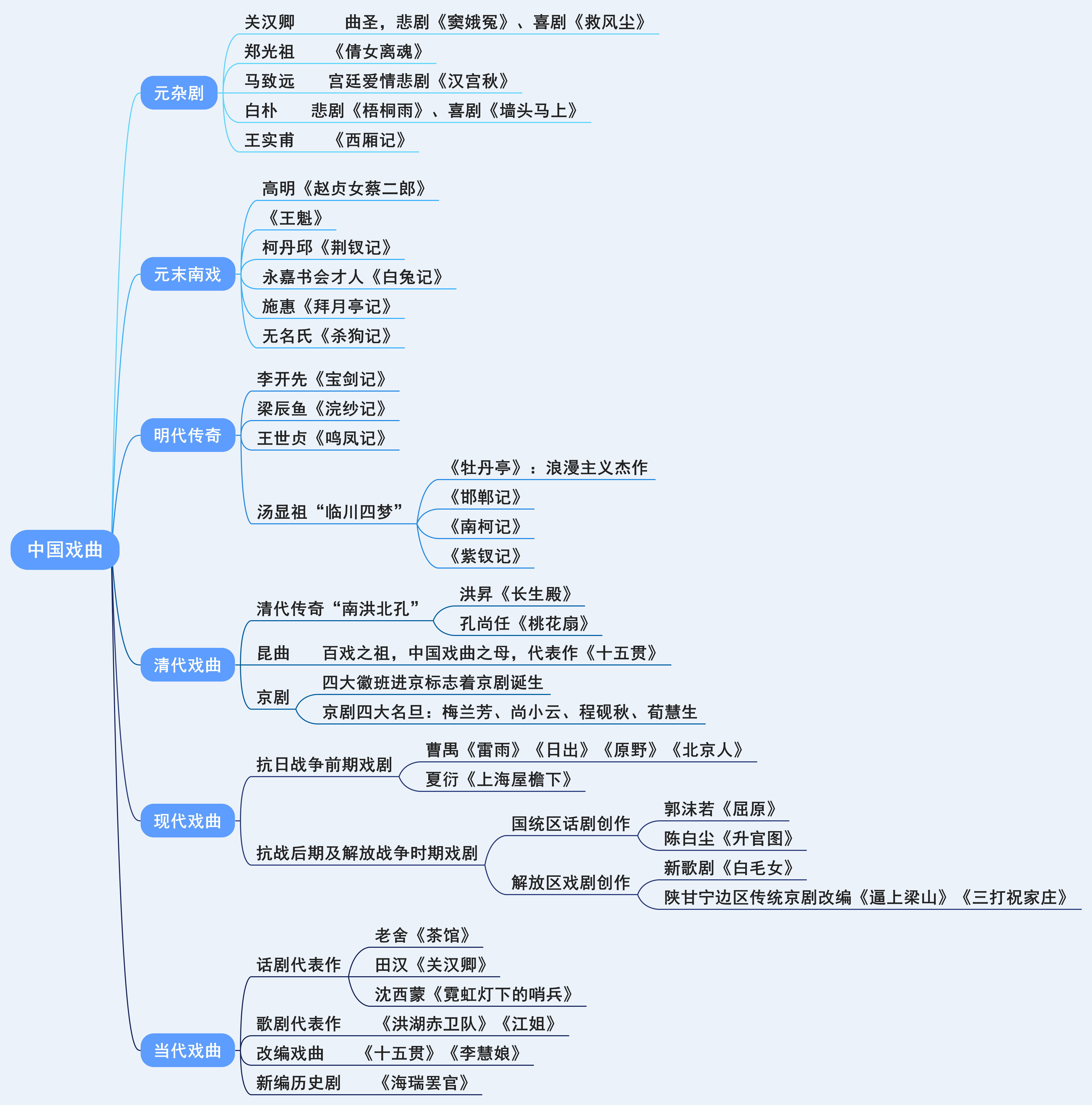 中国戏曲

元杂剧
关汉卿　曲圣，悲剧《窦娥冤》、喜剧《救风尘》
郑光祖　《倩女离魂》
马致远　宫廷爱情悲剧《汉宫秋》
白朴　悲剧《梧桐雨》、喜剧《墙头马上》
王实甫　《西厢记》

元末南戏
高明《赵贞女蔡二郎》
《王魁》
柯丹邱《荆钗记》
永嘉书会才人《白兔记》
施惠《拜月亭记》
无名氏《杀狗记》

明代传奇
李开先《宝剑记》
梁辰鱼《浣纱记》
王世贞《鸣凤记》
汤显祖“临川四梦”
《牡丹亭》：浪漫主义杰作
《邯郸记》
《南柯记》
《紫钗记》

清代戏曲
清代传奇“南洪北孔”
洪昇《长生殿》
孔尚任《桃花扇》
昆曲　百戏之祖，中国戏曲之母，代表作《十五贯》
京剧
四大徽班进京标志着京剧诞生
京剧四大名旦：梅兰芳、尚小云、程砚秋、荀慧生

现代戏曲
抗日战争前期戏剧
曹禺《雷雨》《日出》《原野》《北京人》
夏衍《上海屋檐下》
抗战后期及解放战争时期戏剧
国统区话剧创作
郭沫若《屈原》
陈白尘《升官图》
解放区戏剧创作
新歌剧《白毛女》
陕甘宁边区传统京剧改编《逼上梁山》《三打祝家庄》

当代戏曲
话剧代表作
老舍《茶馆》
田汉《关汉卿》
沈西蒙《霓虹灯下的哨兵》
歌剧代表作　《洪湖赤卫队》《江姐》
改编戏曲　《十五贯》《李慧娘》
新编历史剧　《海瑞罢官》